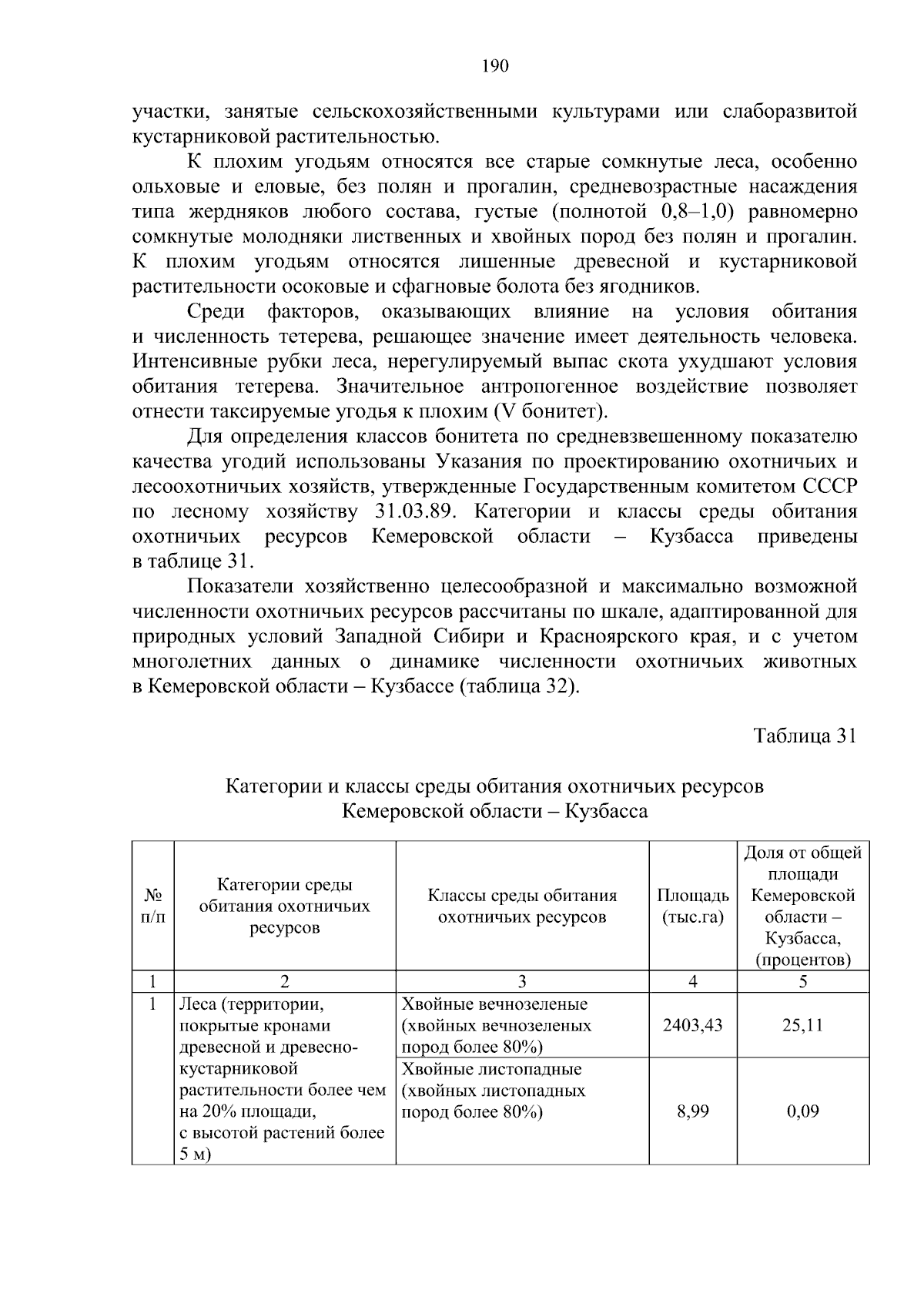 190

участки, занятые сельскохозяйственными культурами или слаборазвитой кустарниковой растительностью.

К плохим угодьям относятся все старые сомкнутые леса, особенно ольховые и еловые, без полян и прогалин, средневозрастные насаждения типа жердняков любого состава, густые (полнотой 0,8–1,0) равномерно сомкнутые молодняки лиственных и хвойных пород без полян и прогалин. К плохим угодьям относятся лишенные древесной и кустарниковой растительности осоковые и сфагновые болота без ягодников.

Среди факторов, оказывающих влияние на условия обитания и численность тетерева, решающее значение имеет деятельность человека. Интенсивные рубки леса, нерегулируемый выпас скота ухудшают условия обитания тетерева. Значительное антропогенное воздействие позволяет отнести таксируемые угодья к плохим (V бонитет).

Для определения классов бонитета по средневзвешенному показателю качества угодий использованы Указания по проектированию охотничьих и лесоохотничьих хозяйств, утвержденные Государственным комитетом СССР по лесному хозяйству 31.03.89. Категории и классы среды обитания охотничьих ресурсов Кемеровской области – Кузбасса приведены в таблице 31.

Показатели хозяйственно целесообразной и максимально возможной численности охотничьих ресурсов рассчитаны по шкале, адаптированной для природных условий Западной Сибири и Красноярского края, и с учетом многолетних данных о динамике численности охотничьих животных в Кемеровской области – Кузбассе (таблица 32).

Таблица 31

Категории и классы среды обитания охотничьих ресурсов Кемеровской области – Кузбасса

| № п/п | Категории среды обитания охотничьих ресурсов | Классы среды обитания охотничьих ресурсов | Площадь (тыс.га) | Доля от общей площади Кемеровской области – Кузбасса, (процентов) |
|---|---|---|---|---|
| 1 | 2 | 3 | 4 | 5 |
| 1 | Леса (территории, покрытые кронами древесной и древесно-кустарниковой растительности более чем на 20% площади, с высотой растений более 5 м) | Хвойные вечнозеленые (хвойных вечнозеленых пород более 80%) | 2403,43 | 25,11 |
| | | Хвойные листопадные (хвойных листопадных пород более 80%) | 8,99 | 0,09 |